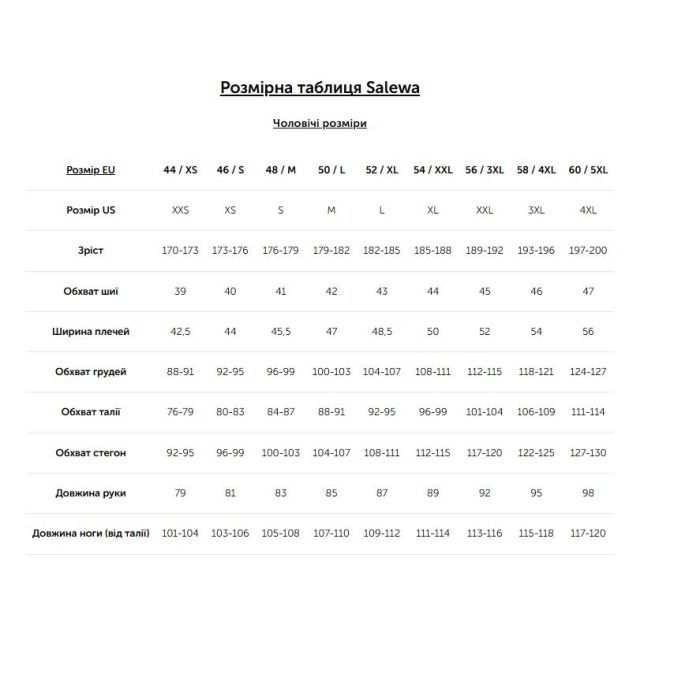 Розмірна таблиця Salewa

Чоловічі розміри

| Розмір EU | 44 / XS | 46 / S | 48 / M | 50 / L | 52 / XL | 54 / XXL | 56 / 3XL | 58 / 4XL | 60 / 5XL |
|---|---|---|---|---|---|---|---|---|---|
| Розмір US | XXS | XS | S | M | L | XL | XXL | 3XL | 4XL |
| Зріст | 170-173 | 173-176 | 176-179 | 179-182 | 182-185 | 185-188 | 189-192 | 193-196 | 197-200 |
| Обхват шиї | 39 | 40 | 41 | 42 | 43 | 44 | 45 | 46 | 47 |
| Ширина плечей | 42,5 | 44 | 45,5 | 47 | 48,5 | 50 | 52 | 54 | 56 |
| Обхват грудей | 88-91 | 92-95 | 96-99 | 100-103 | 104-107 | 108-111 | 112-115 | 118-121 | 124-127 |
| Обхват талії | 76-79 | 80-83 | 84-87 | 88-91 | 92-95 | 96-99 | 101-104 | 106-109 | 111-114 |
| Обхват стегон | 92-95 | 96-99 | 100-103 | 104-107 | 108-111 | 112-115 | 117-120 | 122-125 | 127-130 |
| Довжина руки | 79 | 81 | 83 | 85 | 87 | 89 | 92 | 95 | 98 |
| Довжина ноги (від талії) | 101-104 | 103-106 | 105-108 | 107-110 | 109-112 | 111-114 | 113-116 | 115-118 | 117-120 |